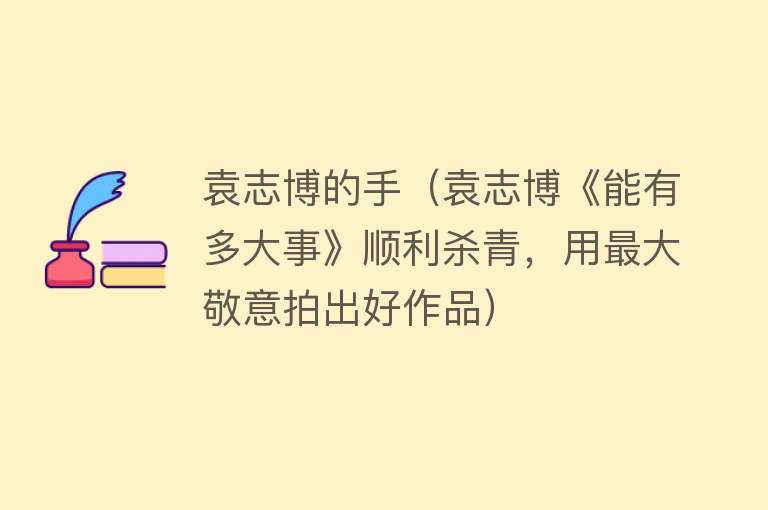 袁志博的手（袁志博《能有多大事》顺利杀青，用最大敬意拍出好作品）